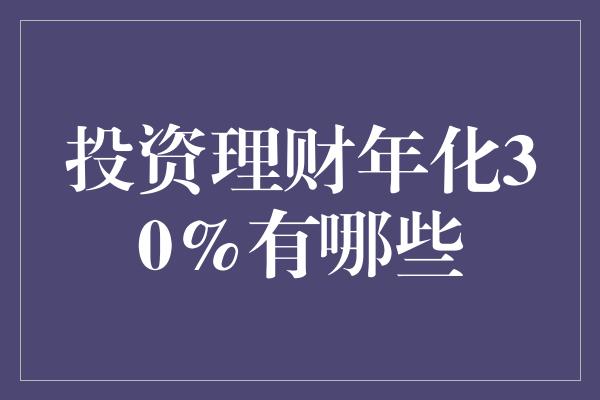 投资理财年化30%有哪些